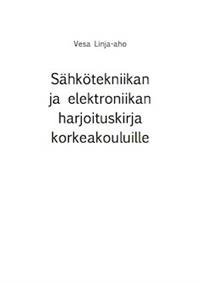 Vesa Linja-aho

Sähkötekniikan ja elektroniikan harjoituskirja korkeakouluille